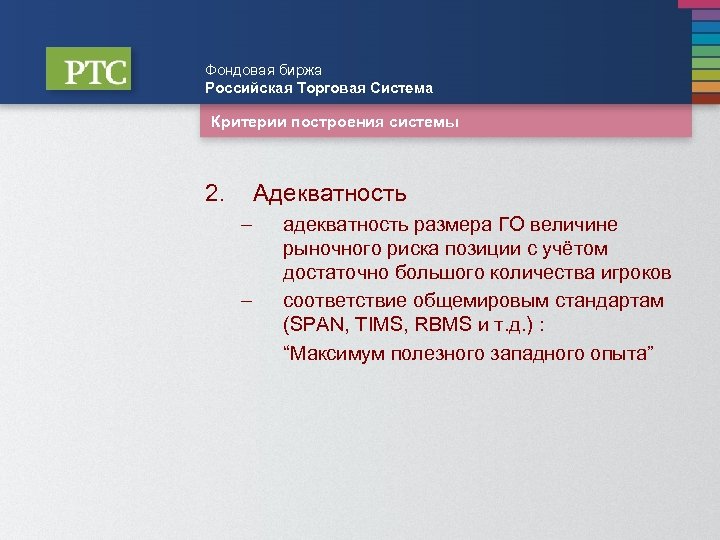 РТС

Фондовая биржа
Российская Торговая Система

Критерии построения системы

2. Адекватность

– адекватность размера ГО величине рыночного риска позиции с учётом достаточно большого количества игроков

– соответствие общемировым стандартам (SPAN, TIMS, RBMS и т.д.) :

“Максимум полезного западного опыта”